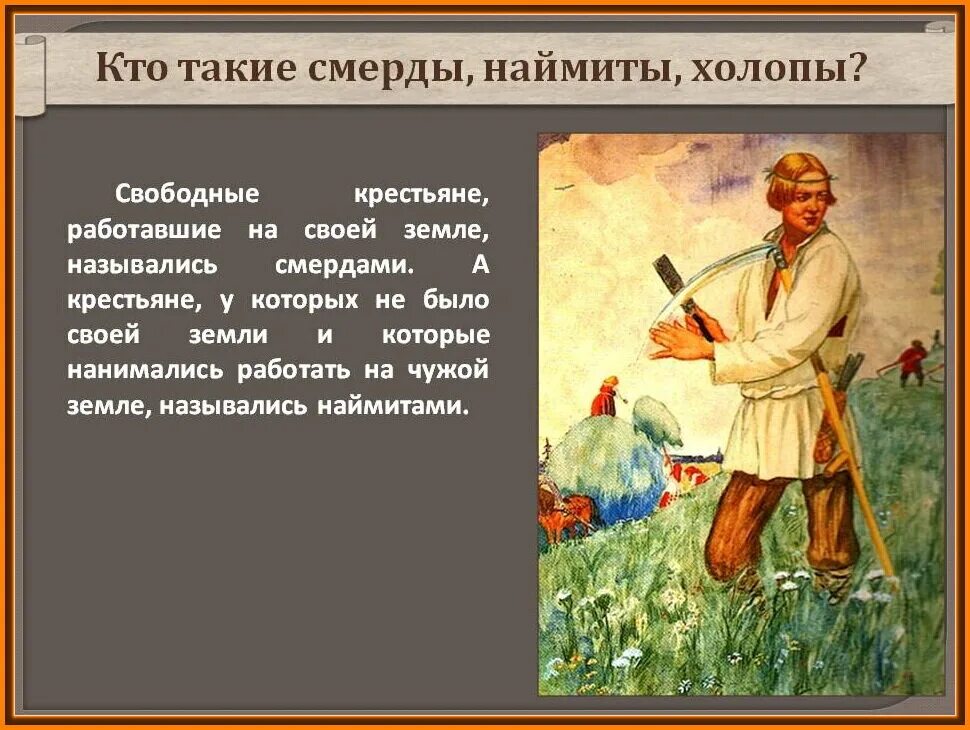 Кто такие смерды, наймиты, холопы?

Свободные крестьяне, работавшие на своей земле, назывались смердами. А крестьяне, у которых не было своей земли и которые нанимались работать на чужой земле, назывались наймитами.